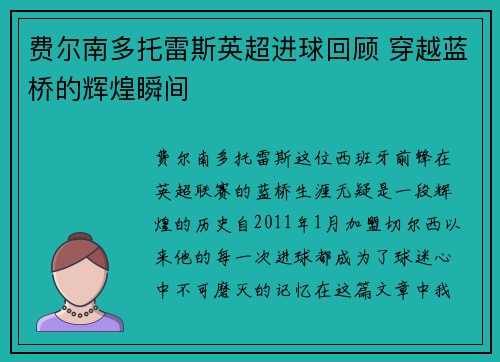 费尔南多托雷斯英超进球回顾 穿越蓝桥的辉煌瞬间

费尔南多托雷斯这位西班牙前锋在英超联赛的蓝桥生涯无疑是一段辉煌的历史自2011年1月加盟切尔西以来他的每一次进球都成为了球迷心中不可磨灭的记忆在这篇文章中我